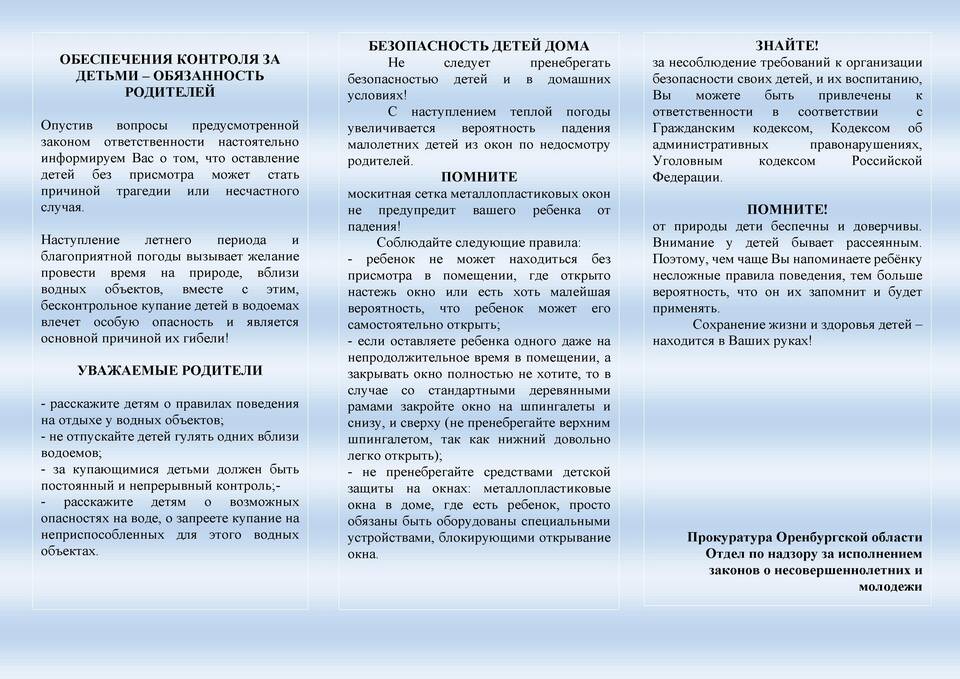 ОБЕСПЕЧЕНИЯ КОНТРОЛЯ ЗА ДЕТЬМИ – ОБЯЗАННОСТЬ РОДИТЕЛЕЙ

Опустив вопросы предусмотренной законом ответственности настоятельно информируем Вас о том, что оставление детей без присмотра может стать причиной трагедии или несчастного случая.

Наступление летнего периода и благоприятной погоды вызывает желание провести время на природе, вблизи водных объектов, вместе с этим, бесконтрольное купание детей в водоемах влечет особую опасность и является основной причиной их гибели!

УВАЖАЕМЫЕ РОДИТЕЛИ

- расскажите детям о правилах поведения на отдыхе у водных объектов;
- не отпускайте детей гулять одних вблизи водоемов;
- за купающимися детьми должен быть постоянный и непрерывный контроль;-
- расскажите детям о возможных опасностях на воде, о запреете купание на неприспособленных для этого водных объектах.

БЕЗОПАСНОСТЬ ДЕТЕЙ ДОМА

Не следует пренебрегать безопасностью детей и в домашних условиях!

С наступлением теплой погоды увеличивается вероятность падения малолетних детей из окон по недосмотру родителей.

ПОМНИТЕ

москитная сетка металлопластиковых окон не предупредит вашего ребенка от падения!

Соблюдайте следующие правила:
- ребенок не может находиться без присмотра в помещении, где открыто настежь окно или есть хоть малейшая вероятность, что ребенок может его самостоятельно открыть;
- если оставляете ребенка одного даже на непродолжительное время в помещении, а закрывать окно полностью не хотите, то в случае со стандартными деревянными рамами закройте окно на шпингалеты и снизу, и сверху (не пренебрегайте верхним шпингалетом, так как нижний довольно легко открыть);
- не пренебрегайте средствами детской защиты на окнах: металлопластиковые окна в доме, где есть ребенок, просто обязаны быть оборудованы специальными устройствами, блокирующими открывание окна.

ЗНАЙТЕ!

за несоблюдение требований к организации безопасности своих детей, и их воспитанию, Вы можете быть привлечены к ответственности в соответствии с Гражданским кодексом, Кодексом об административных правонарушениях, Уголовным кодексом Российской Федерации.

ПОМНИТЕ!

от природы дети беспечны и доверчивы. Внимание у детей бывает рассеянным. Поэтому, чем чаще Вы напоминаете ребёнку несложные правила поведения, тем больше вероятность, что он их запомнит и будет применять.

Сохранение жизни и здоровья детей – находится в Ваших руках!

Прокуратура Оренбургской области
Отдел по надзору за исполнением законов о несовершеннолетних и молодежи